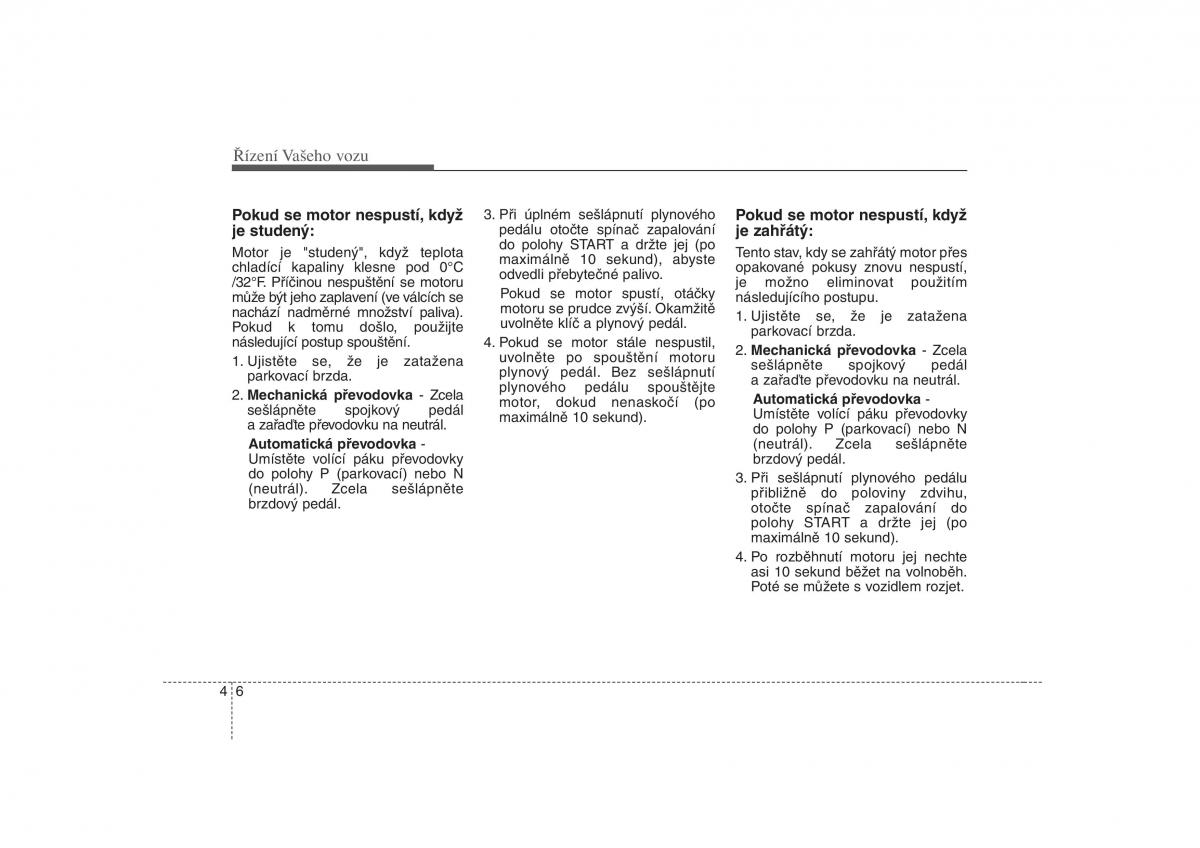 Řízení Vašeho vozu

**Pokud se motor nespustí, když je studený:**

Motor je "studený", když teplota chladící kapaliny klesne pod 0°C /32°F. Příčinou nespuštění se motoru může být jeho zaplavení (ve válcích se nachází nadměrné množství paliva). Pokud k tomu došlo, použijte následující postup spouštění.

1. Ujistěte se, že je zatažena parkovací brzda.
2. **Mechanická převodovka** - Zcela sešlápněte spojkový pedál a zařaďte převodovku na neutrál.

**Automatická převodovka** - Umístěte volící páku převodovky do polohy P (parkovací) nebo N (neutrál). Zcela sešlápněte brzdový pedál.

3. Při úplném sešlápnutí plynového pedálu otočte spínač zapalování do polohy START a držte jej (po maximálně 10 sekund), abyste odvedli přebytečné palivo.

Pokud se motor spustí, otáčky motoru se prudce zvýší. Okamžitě uvolněte klíč a plynový pedál.

4. Pokud se motor stále nespustil, uvolněte po spouštění motoru plynový pedál. Bez sešlápnutí plynového pedálu spouštějte motor, dokud nenaskočí (po maximálně 10 sekund).

**Pokud se motor nespustí, když je zahřátý:**

Tento stav, kdy se zahřátý motor přes opakované pokusy znovu nespustí, je možno eliminovat použitím následujícího postupu.

1. Ujistěte se, že je zatažena parkovací brzda.
2. **Mechanická převodovka** - Zcela sešlápněte spojkový pedál a zařaďte převodovku na neutrál.

**Automatická převodovka** - Umístěte volící páku převodovky do polohy P (parkovací) nebo N (neutrál). Zcela sešlápněte brzdový pedál.

3. Při sešlápnutí plynového pedálu přibližně do poloviny zdvihu, otočte spínač zapalování do polohy START a držte jej (po maximálně 10 sekund).
4. Po rozběhnutí motoru jej nechte asi 10 sekund běžet na volnoběh. Poté se můžete s vozidlem rozjet.

4 6